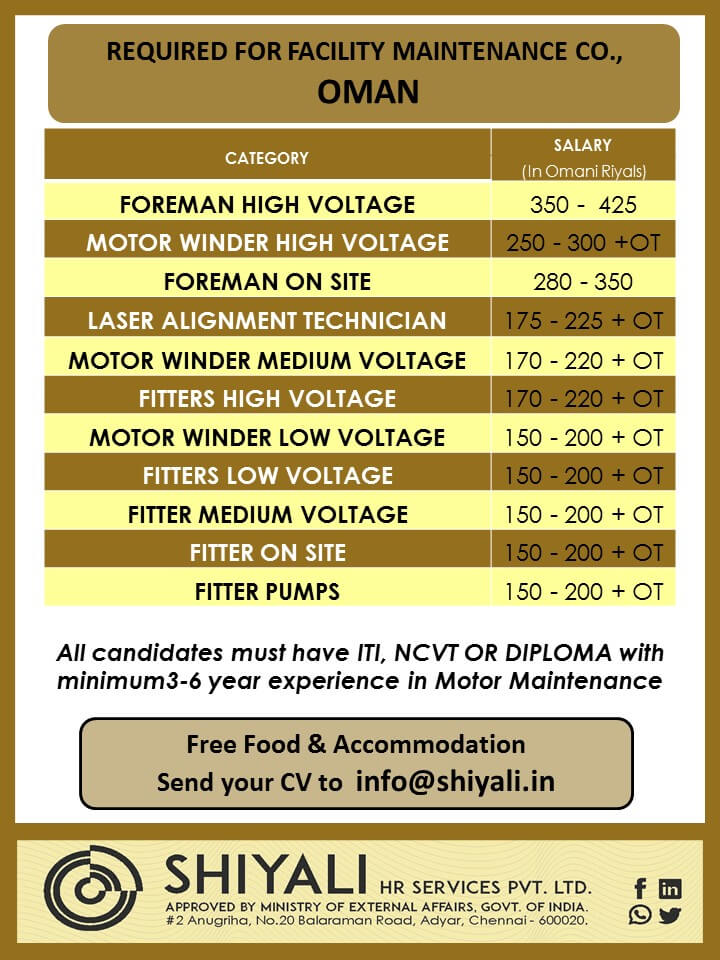 REQUIRED FOR FACILITY MAINTENANCE CO.,
OMAN

| CATEGORY | SALARY (In Omani Riyals) |
|---|---|
| FOREMAN HIGH VOLTAGE | 350 - 425 |
| MOTOR WINDER HIGH VOLTAGE | 250 - 300 +OT |
| FOREMAN ON SITE | 280 - 350 |
| LASER ALIGNMENT TECHNICIAN | 175 - 225 + OT |
| MOTOR WINDER MEDIUM VOLTAGE | 170 - 220 + OT |
| FITTERS HIGH VOLTAGE | 170 - 220 + OT |
| MOTOR WINDER LOW VOLTAGE | 150 - 200 + OT |
| FITTERS LOW VOLTAGE | 150 - 200 + OT |
| FITTER MEDIUM VOLTAGE | 150 - 200 + OT |
| FITTER ON SITE | 150 - 200 + OT |
| FITTER PUMPS | 150 - 200 + OT |

All candidates must have ITI, NCVT OR DIPLOMA with minimum3-6 year experience in Motor Maintenance

Free Food & Accommodation
Send your CV to info@shiyali.in

SHIYALI HR SERVICES PVT. LTD.
APPROVED BY MINISTRY OF EXTERNAL AFFAIRS, GOVT. OF INDIA.
#2 Anugriha, No.20 Balaraman Road, Adyar, Chennai - 600020.